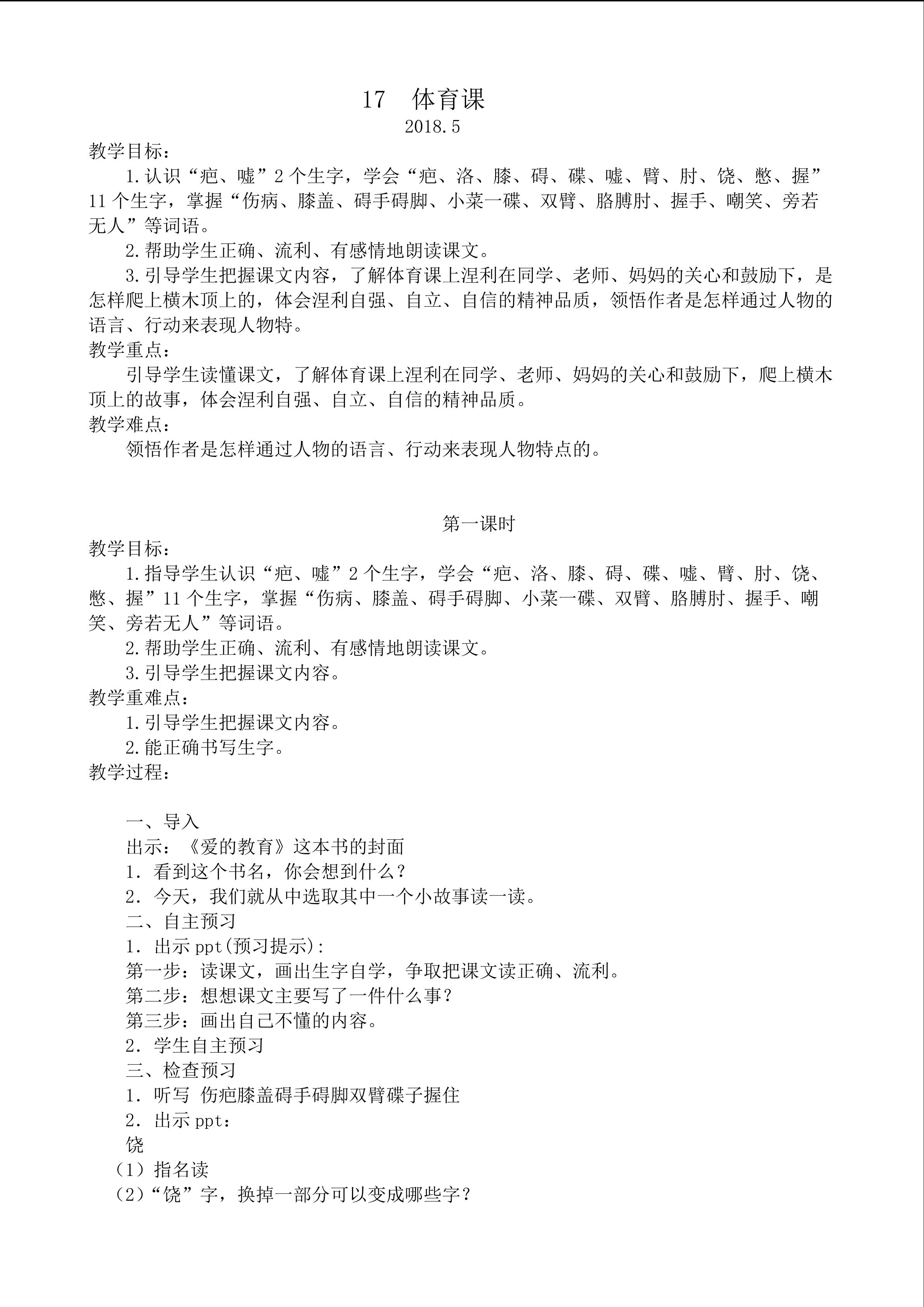 17　体育课

2018.5

教学目标：

1.认识“疤、嘘”2个生字，学会“疤、洛、膝、碍、碟、嘘、臂、肘、饶、憋、握”11个生字，掌握“伤病、膝盖、碍手碍脚、小菜一碟、双臂、胳膊肘、握手、嘲笑、旁若无人”等词语。

2.帮助学生正确、流利、有感情地朗读课文。

3.引导学生把握课文内容，了解体育课上涅利在同学、老师、妈妈的关心和鼓励下，是怎样爬上横木顶上的，体会涅利自强、自立、自信的精神品质，领悟作者是怎样通过人物的语言、行动来表现人物特。

教学重点：

引导学生读懂课文，了解体育课上涅利在同学、老师、妈妈的关心和鼓励下，爬上横木顶上的故事，体会涅利自强、自立、自信的精神品质。

教学难点：

领悟作者是怎样通过人物的语言、行动来表现人物特点的。

第一课时

教学目标：

1.指导学生认识“疤、嘘”2个生字，学会“疤、洛、膝、碍、碟、嘘、臂、肘、饶、憋、握”11个生字，掌握“伤病、膝盖、碍手碍脚、小菜一碟、双臂、胳膊肘、握手、嘲笑、旁若无人”等词语。

2.帮助学生正确、流利、有感情地朗读课文。

3.引导学生把握课文内容。

教学重难点：

1.引导学生把握课文内容。

2.能正确书写生字。

教学过程：

一、导入

出示：《爱的教育》这本书的封面

1．看到这个书名，你会想到什么？

2．今天，我们就从中选取其中一个小故事读一读。

二、自主预习

1．出示ppt(预习提示)：

第一步：读课文，画出生字自学，争取把课文读正确、流利。

第二步：想想课文主要写了一件什么事？

第三步：画出自己不懂的内容。

2．学生自主预习

三、检查预习

1．听写 伤疤膝盖碍手碍脚双臂碟子握住

2．出示ppt：

饶

（1）指名读

（2）“饶”字，换掉一部分可以变成哪些字？